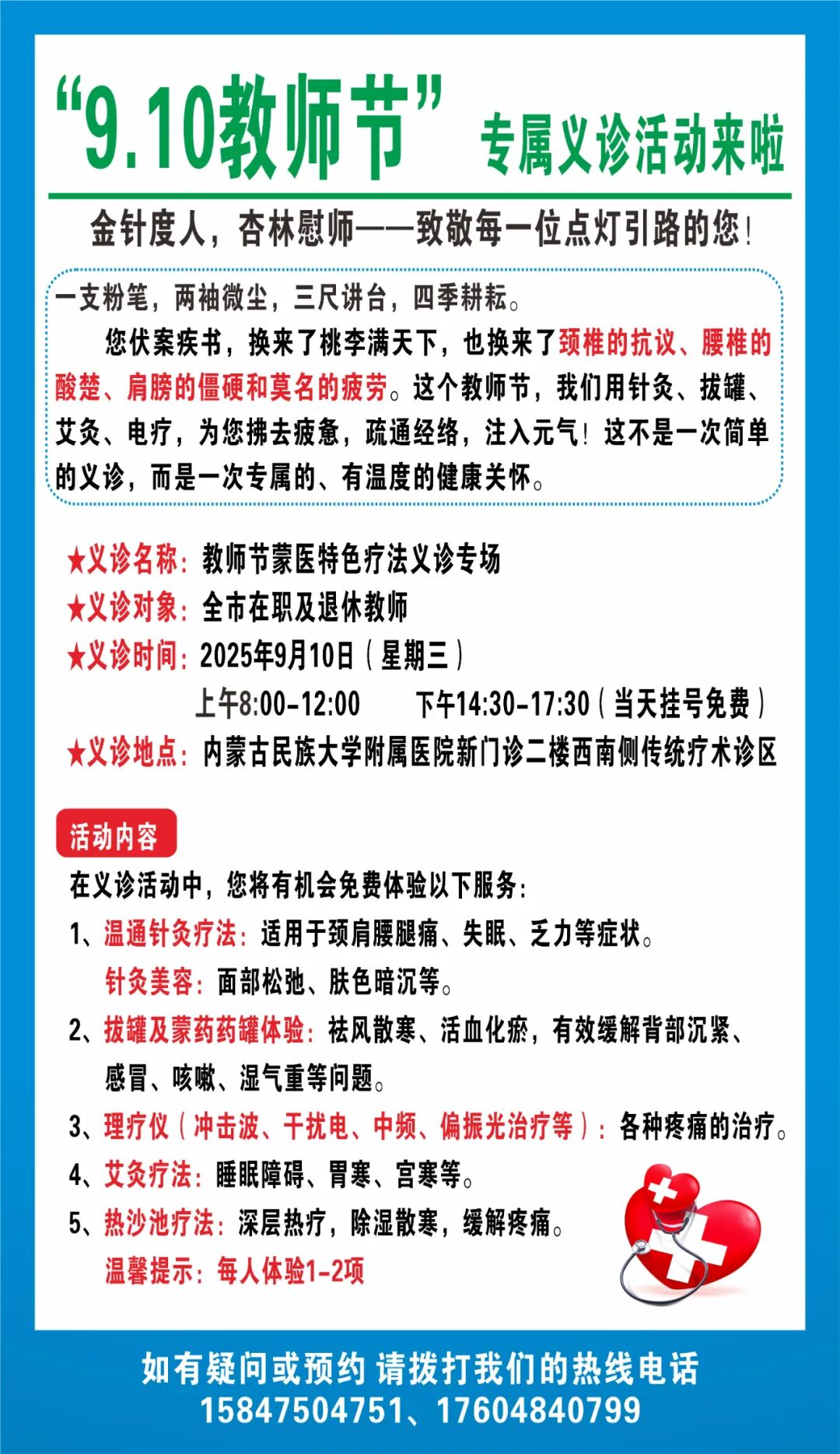 “9.10教师节” 专属义诊活动来啦

金针度人，杏林慰师——致敬每一位点灯引路的您！

一支粉笔，两袖微尘，三尺讲台，四季耕耘。

您伏案疾书，换来了桃李满天下，也换来了颈椎的抗议、腰椎的酸楚、肩膀的僵硬和莫名的疲劳。这个教师节，我们用针灸、拔罐、艾灸、电疗，为您拂去疲惫，疏通经络，注入元气！这不是一次简单的义诊，而是一次专属的、有温度的健康关怀。

★义诊名称：教师节蒙医特色疗法义诊专场
★义诊对象：全市在职及退休教师
★义诊时间：2025年9月10日（星期三）
上午8:00-12:00 下午14:30-17:30（当天挂号免费）
★义诊地点：内蒙古民族大学附属医院新门诊二楼西南侧传统疗术诊区

活动内容
在义诊活动中，您将有机会免费体验以下服务：
1、温通针灸疗法：适用于颈肩腰腿痛、失眠、乏力等症状。
针灸美容：面部松弛、肤色暗沉等。
2、拔罐及蒙药药罐体验：祛风散寒、活血化瘀，有效缓解背部沉紧、感冒、咳嗽、湿气重等问题。
3、理疗仪（冲击波、干扰电、中频、偏振光治疗等）：各种疼痛的治疗。
4、艾灸疗法：睡眠障碍、胃寒、宫寒等。
5、热沙池疗法：深层热疗，除湿散寒，缓解疼痛。
温馨提示：每人体验1-2项

如有疑问或预约 请拨打我们的热线电话
15847504751、17604840799